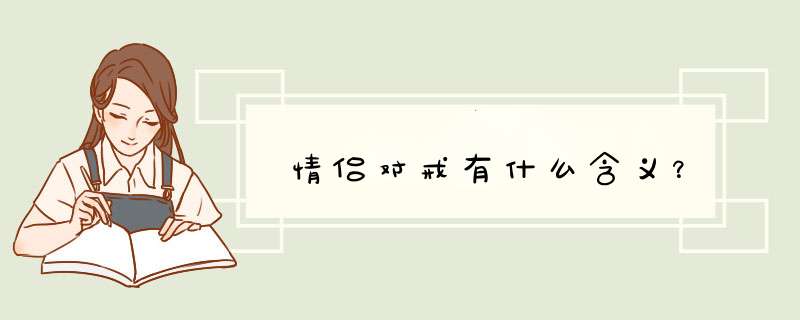 情侣对戒有什么含义？